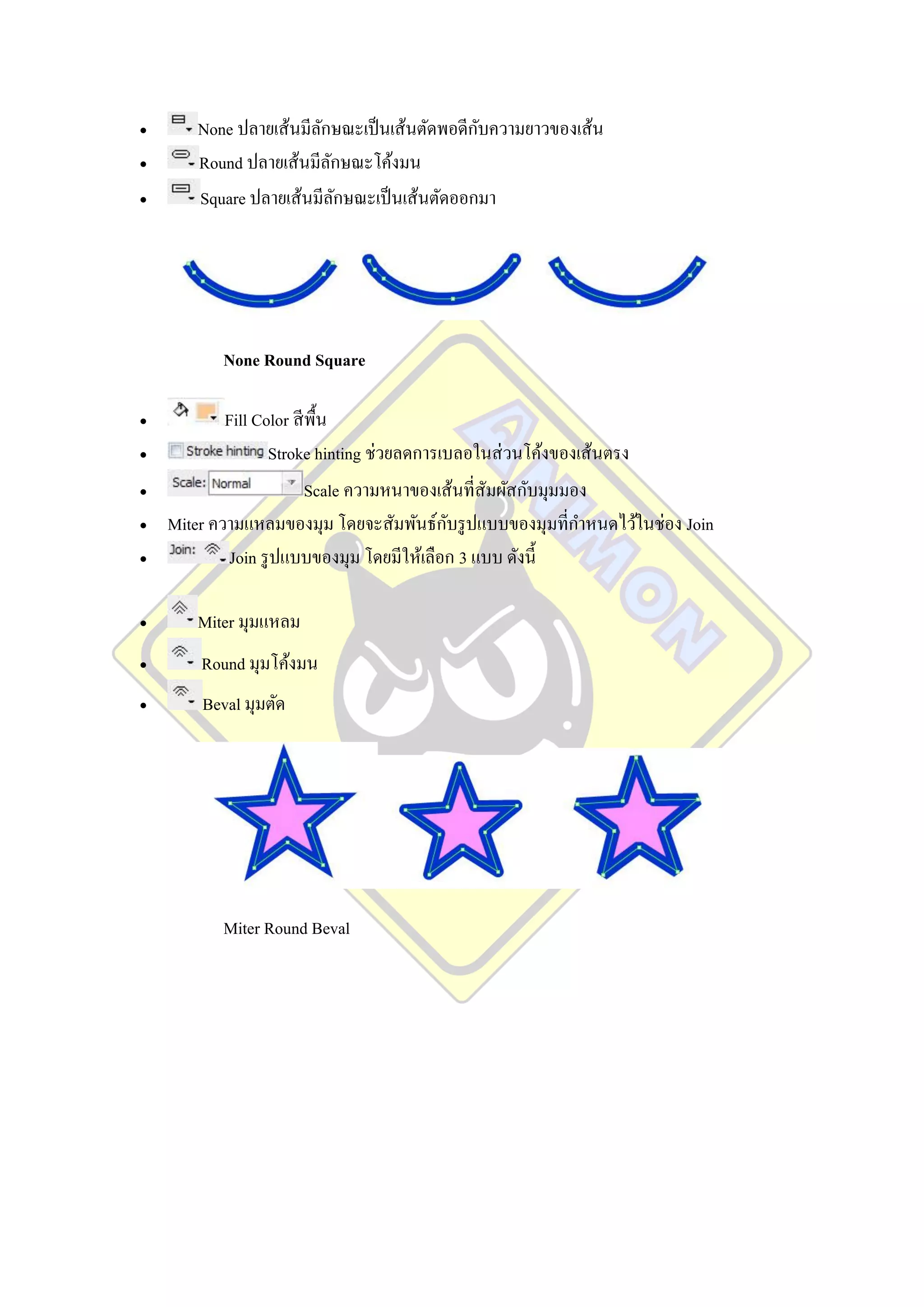 • None ปลายเส้นมีลักษณะเป็นเส้นตัดพอดีกับความยาวของเส้น
• Round ปลายเส้นมีลักษณะโค้งมน
• Square ปลายเส้นมีลักษณะเป็นเส้นตัดออกมา

None Round Square

• Fill Color สีพื้น
• ☐ Stroke hinting Stroke hinting ช่วยลดการเบลอในส่วนโค้งของเส้นตรง
• Scale: Normal Scale ความหนาของเส้นที่สัมผัสกับมุมมอง
• Miter ความแหลมของมุม โดยจะสัมพันธ์กับรูปแบบของมุมที่กำหนดไว้ในช่อง Join
• Join: Join รูปแบบของมุม โดยมีให้เลือก 3 แบบ ดังนี้

• Miter มุมแหลม
• Round มุมโค้งมน
• Beval มุมตัด

Miter Round Beval

ANIMON